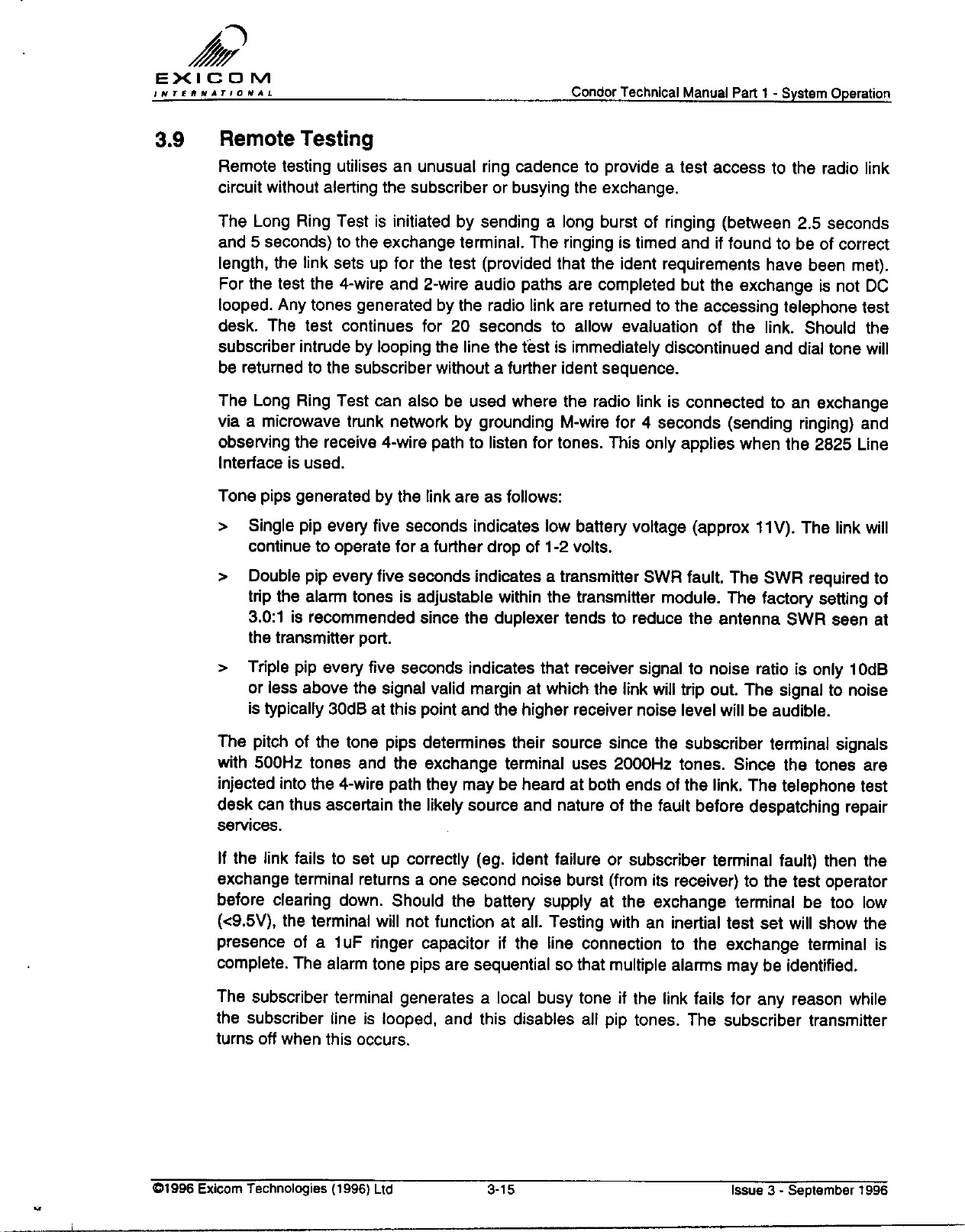 EXICOM
INTERNATIONAL

Condor Technical Manual Part 1 - System Operation

3.9 Remote Testing

Remote testing utilises an unusual ring cadence to provide a test access to the radio link circuit without alerting the subscriber or busying the exchange.

The Long Ring Test is initiated by sending a long burst of ringing (between 2.5 seconds and 5 seconds) to the exchange terminal. The ringing is timed and if found to be of correct length, the link sets up for the test (provided that the ident requirements have been met). For the test the 4-wire and 2-wire audio paths are completed but the exchange is not DC looped. Any tones generated by the radio link are returned to the accessing telephone test desk. The test continues for 20 seconds to allow evaluation of the link. Should the subscriber intrude by looping the line the test is immediately discontinued and dial tone will be returned to the subscriber without a further ident sequence.

The Long Ring Test can also be used where the radio link is connected to an exchange via a microwave trunk network by grounding M-wire for 4 seconds (sending ringing) and observing the receive 4-wire path to listen for tones. This only applies when the 2825 Line Interface is used.

Tone pips generated by the link are as follows:

> Single pip every five seconds indicates low battery voltage (approx 11V). The link will continue to operate for a further drop of 1-2 volts.

> Double pip every five seconds indicates a transmitter SWR fault. The SWR required to trip the alarm tones is adjustable within the transmitter module. The factory setting of 3.0:1 is recommended since the duplexer tends to reduce the antenna SWR seen at the transmitter port.

> Triple pip every five seconds indicates that receiver signal to noise ratio is only 10dB or less above the signal valid margin at which the link will trip out. The signal to noise is typically 30dB at this point and the higher receiver noise level will be audible.

The pitch of the tone pips determines their source since the subscriber terminal signals with 500Hz tones and the exchange terminal uses 2000Hz tones. Since the tones are injected into the 4-wire path they may be heard at both ends of the link. The telephone test desk can thus ascertain the likely source and nature of the fault before despatching repair services.

If the link fails to set up correctly (eg. ident failure or subscriber terminal fault) then the exchange terminal returns a one second noise burst (from its receiver) to the test operator before clearing down. Should the battery supply at the exchange terminal be too low (<9.5V), the terminal will not function at all. Testing with an inertial test set will show the presence of a 1uF ringer capacitor if the line connection to the exchange terminal is complete. The alarm tone pips are sequential so that multiple alarms may be identified.

The subscriber terminal generates a local busy tone if the link fails for any reason while the subscriber line is looped, and this disables all pip tones. The subscriber transmitter turns off when this occurs.

©1996 Exicom Technologies (1996) Ltd 3-15 Issue 3 - September 1996